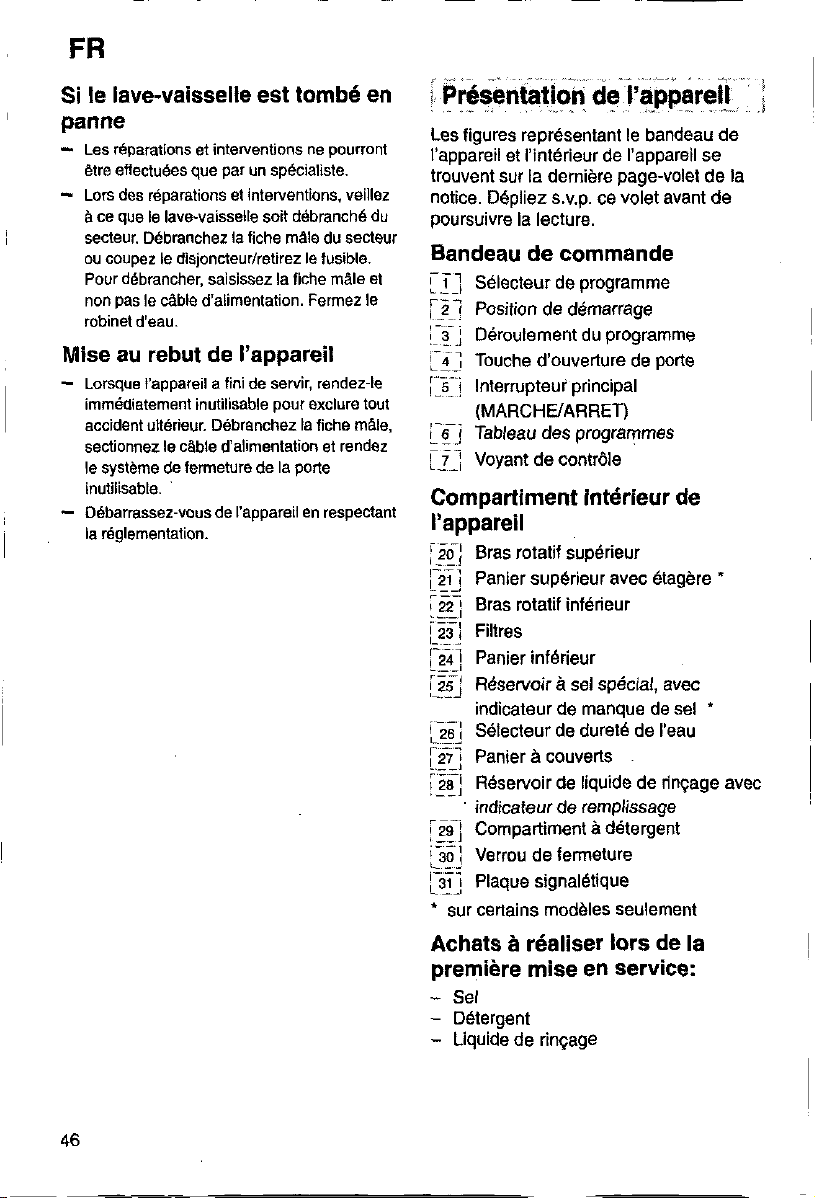 FR

Si le lave-vaisselle est tombé en panne

- Les réparations et interventions ne pourront être effectuées que par un spécialiste.
- Lors des réparations et interventions, veillez à ce que le lave-vaisselle soit débranché du secteur. Débranchez la fiche mâle du secteur ou coupez le disjoncteur/retirez le fusible. Pour débrancher, saisissez la fiche mâle et non pas le câble d'alimentation. Fermez le robinet d'eau.

Mise au rebut de l'appareil

- Lorsque l'appareil a fini de servir, rendez-le immédiatement inutilisable pour exclure tout accident ultérieur. Débranchez la fiche mâle, sectionnez le câble d'alimentation et rendez le système de fermeture de la porte inutilisable.
- Débarrassez-vous de l'appareil en respectant la réglementation.

Présentation de l'appareil

Les figures représentant le bandeau de l'appareil et l'intérieur de l'appareil se trouvent sur la dernière page-volet de la notice. Dépliez s.v.p. ce volet avant de poursuivre la lecture.

Bandeau de commande

1 Sélecteur de programme
2 Position de démarrage
3 Déroulement du programme
4 Touche d'ouverture de porte
5 Interrupteur principal (MARCHE/ARRET)
6 Tableau des programmes
7 Voyant de contrôle

Compartiment intérieur de l'appareil

20 Bras rotatif supérieur
21 Panier supérieur avec étagère *
22 Bras rotatif inférieur
23 Filtres
24 Panier inférieur
25 Réservoir à sel spécial, avec indicateur de manque de sel *
26 Sélecteur de dureté de l'eau
27 Panier à couverts
28 Réservoir de liquide de rinçage avec indicateur de remplissage
29 Compartiment à détergent
30 Verrou de fermeture
31 Plaque signalétique
* sur certains modèles seulement

Achats à réaliser lors de la première mise en service:

- Sel
- Détergent
- Liquide de rinçage

46